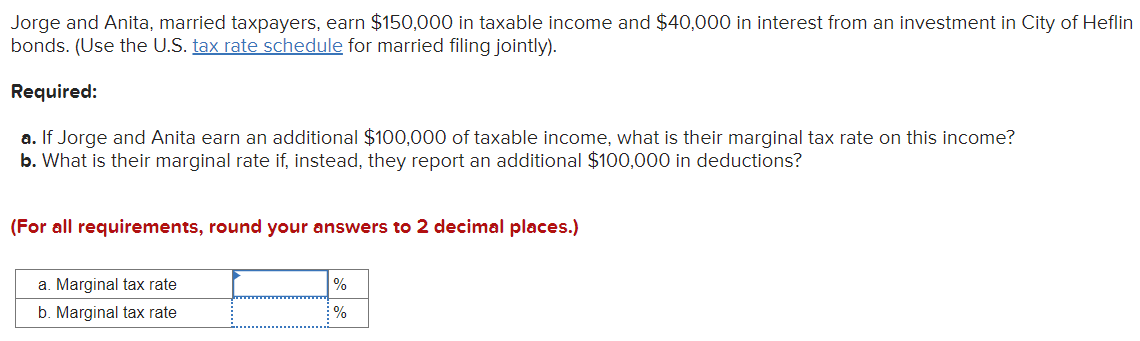 Jorge and Anita, married taxpayers, earn \$150,000 in taxable income and \$40,000 in interest from an investment in City of Heflin bonds. (Use the U.S. tax rate schedule for married filing jointly).

Required:

a. If Jorge and Anita earn an additional \$100,000 of taxable income, what is their marginal tax rate on this income?
b. What is their marginal rate if, instead, they report an additional \$100,000 in deductions?

(For all requirements, round your answers to 2 decimal places.)

| a. Marginal tax rate | | % |
|---|---|---|
| b. Marginal tax rate | | % |